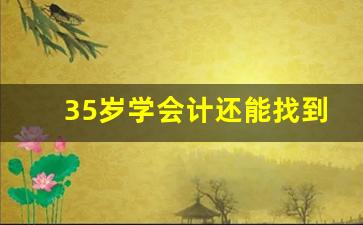 35岁学会计还能找到